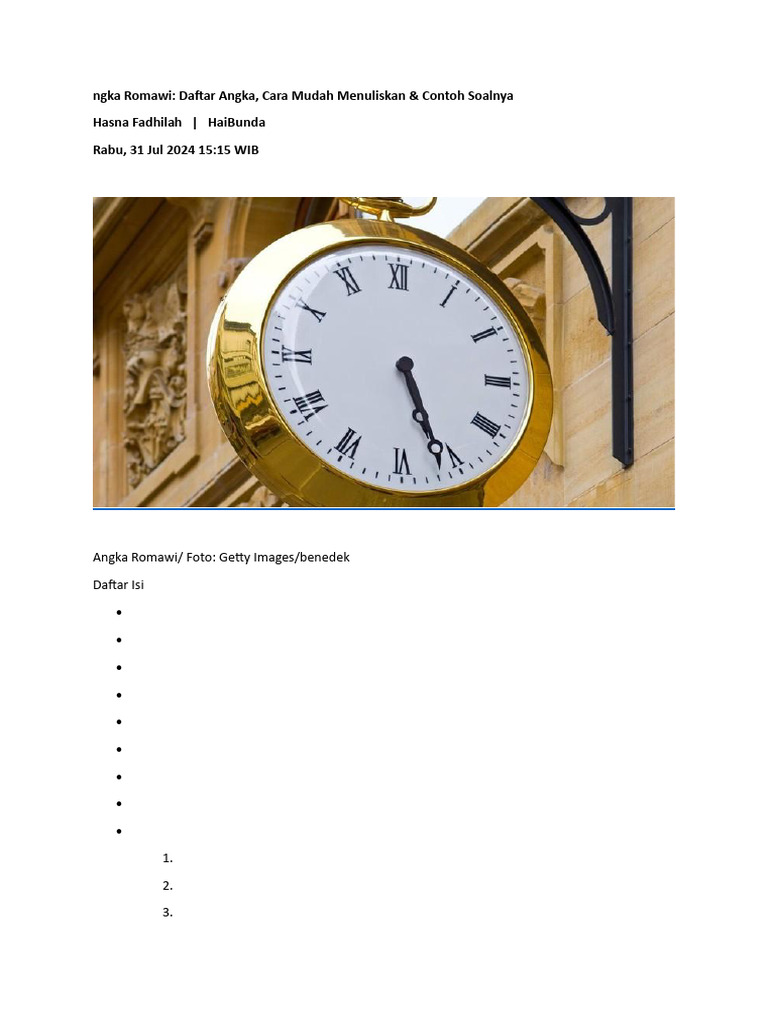 ngka Romawi: Daftar Angka, Cara Mudah Menuliskan & Contoh Soalnya

Hasna Fadhilah | HaiBunda

Rabu, 31 Jul 2024 15:15 WIB

XII
I
II
III
IIII
V
VI
VII
VIII
IX
X
XI

Angka Romawi/ Foto: Getty Images/benedek

Daftar Isi

•
•
•
•
•
•
•
•
•

1.
2.
3.